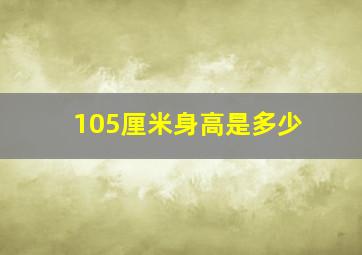 105厘米身高是多少